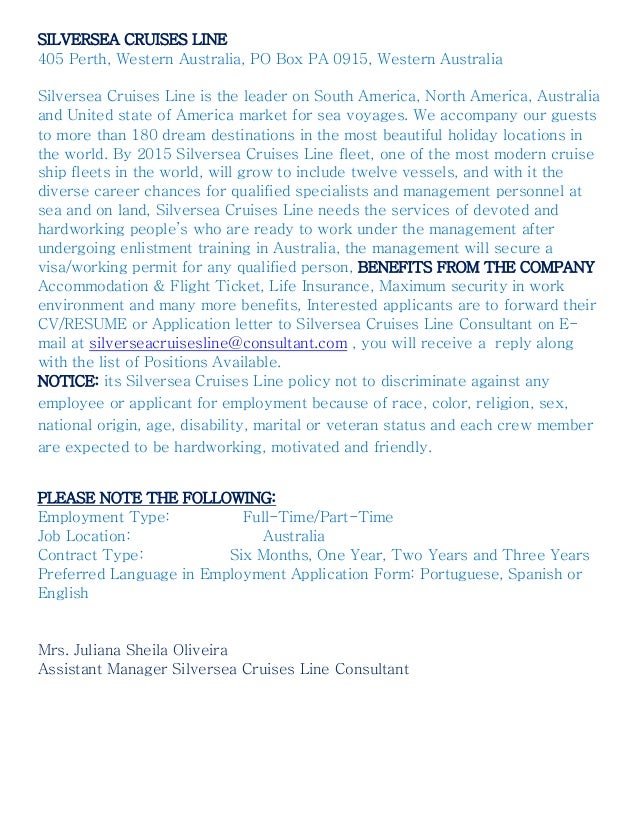 SILVERSEA CRUISES LINE
405 Perth, Western Australia, PO Box PA 0915, Western Australia

Silversea Cruises Line is the leader on South America, North America, Australia and United state of America market for sea voyages. We accompany our guests to more than 180 dream destinations in the most beautiful holiday locations in the world. By 2015 Silversea Cruises Line fleet, one of the most modern cruise ship fleets in the world, will grow to include twelve vessels, and with it the diverse career chances for qualified specialists and management personnel at sea and on land, Silversea Cruises Line needs the services of devoted and hardworking people's who are ready to work under the management after undergoing enlistment training in Australia, the management will secure a visa/working permit for any qualified person, BENEFITS FROM THE COMPANY Accommodation & Flight Ticket, Life Insurance, Maximum security in work environment and many more benefits, Interested applicants are to forward their CV/RESUME or Application letter to Silversea Cruises Line Consultant on E-mail at silverseacruisesline@consultant.com , you will receive a reply along with the list of Positions Available.
NOTICE: its Silversea Cruises Line policy not to discriminate against any employee or applicant for employment because of race, color, religion, sex, national origin, age, disability, marital or veteran status and each crew member are expected to be hardworking, motivated and friendly.

PLEASE NOTE THE FOLLOWING:
Employment Type: Full-Time/Part-Time
Job Location: Australia
Contract Type: Six Months, One Year, Two Years and Three Years
Preferred Language in Employment Application Form: Portuguese, Spanish or English

Mrs. Juliana Sheila Oliveira
Assistant Manager Silversea Cruises Line Consultant